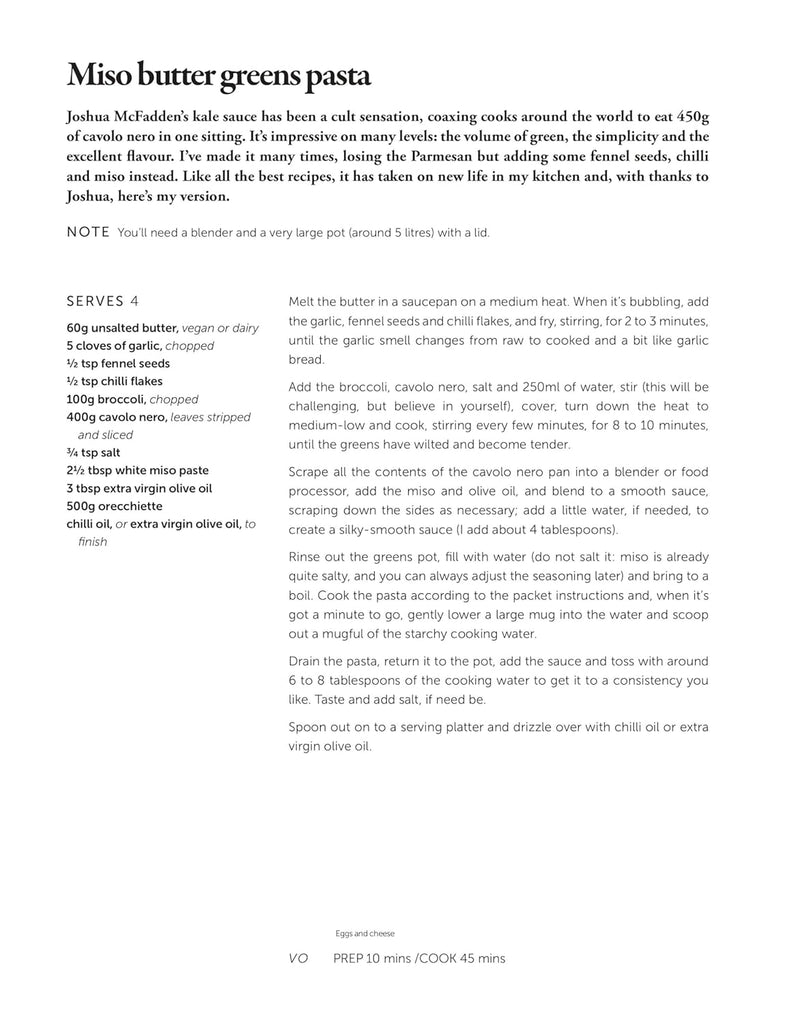 Miso butter greens pasta

Joshua McFadden's kale sauce has been a cult sensation, coaxing cooks around the world to eat 450g of cavolo nero in one sitting. It's impressive on many levels: the volume of green, the simplicity and the excellent flavour. I've made it many times, losing the Parmesan but adding some fennel seeds, chilli and miso instead. Like all the best recipes, it has taken on new life in my kitchen and, with thanks to Joshua, here's my version.

NOTE You'll need a blender and a very large pot (around 5 litres) with a lid.

SERVES 4

60g unsalted butter, vegan or dairy
5 cloves of garlic, chopped
½ tsp fennel seeds
½ tsp chilli flakes
100g broccoli, chopped
400g cavolo nero, leaves stripped and sliced
¾ tsp salt
2½ tbsp white miso paste
3 tbsp extra virgin olive oil
500g orecchiette
chilli oil, or extra virgin olive oil, to finish

Melt the butter in a saucepan on a medium heat. When it's bubbling, add the garlic, fennel seeds and chilli flakes, and fry, stirring, for 2 to 3 minutes, until the garlic smell changes from raw to cooked and a bit like garlic bread.

Add the broccoli, cavolo nero, salt and 250ml of water, stir (this will be challenging, but believe in yourself), cover, turn down the heat to medium-low and cook, stirring every few minutes, for 8 to 10 minutes, until the greens have wilted and become tender.

Scrape all the contents of the cavolo nero pan into a blender or food processor, add the miso and olive oil, and blend to a smooth sauce, scraping down the sides as necessary; add a little water, if needed, to create a silky-smooth sauce (I add about 4 tablespoons).

Rinse out the greens pot, fill with water (do not salt it: miso is already quite salty, and you can always adjust the seasoning later) and bring to a boil. Cook the pasta according to the packet instructions and, when it's got a minute to go, gently lower a large mug into the water and scoop out a mugful of the starchy cooking water.

Drain the pasta, return it to the pot, add the sauce and toss with around 6 to 8 tablespoons of the cooking water to get it to a consistency you like. Taste and add salt, if need be.

Spoon out on to a serving platter and drizzle over with chilli oil or extra virgin olive oil.

Eggs and cheese

VO PREP 10 mins /COOK 45 mins